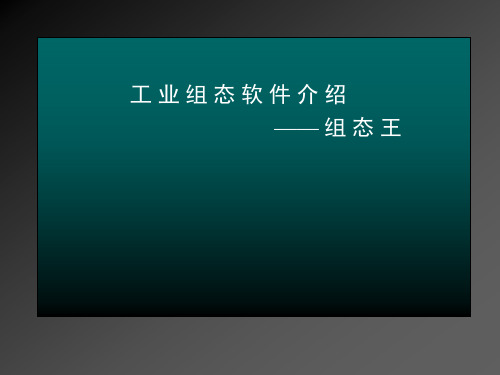 工业组态软件介绍

——组态王